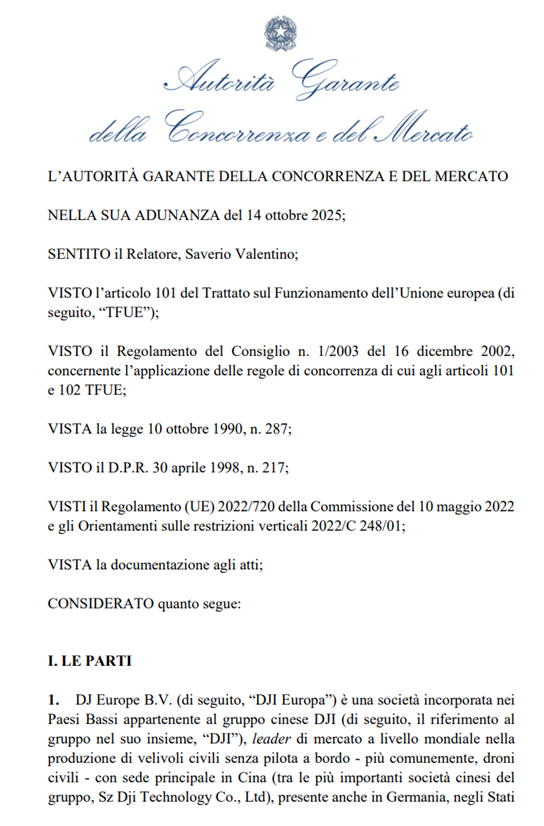 Autorità Garante
della Concorrenza e del Mercato

L'AUTORITÀ GARANTE DELLA CONCORRENZA E DEL MERCATO

NELLA SUA ADUNANZA del 14 ottobre 2025;

SENTITO il Relatore, Saverio Valentino;

VISTO l'articolo 101 del Trattato sul Funzionamento dell'Unione europea (di seguito, "TFUE");

VISTO il Regolamento del Consiglio n. 1/2003 del 16 dicembre 2002, concernente l'applicazione delle regole di concorrenza di cui agli articoli 101 e 102 TFUE;

VISTA la legge 10 ottobre 1990, n. 287;

VISTO il D.P.R. 30 aprile 1998, n. 217;

VISTI il Regolamento (UE) 2022/720 della Commissione del 10 maggio 2022 e gli Orientamenti sulle restrizioni verticali 2022/C 248/01;

VISTA la documentazione agli atti;

CONSIDERATO quanto segue:

I. LE PARTI

1. DJ Europe B.V. (di seguito, "DJI Europa") è una società incorporata nei Paesi Bassi appartenente al gruppo cinese DJI (di seguito, il riferimento al gruppo nel suo insieme, "DJI"), leader di mercato a livello mondiale nella produzione di velivoli civili senza pilota a bordo - più comunemente, droni civili - con sede principale in Cina (tra le più importanti società cinesi del gruppo, Sz Dji Technology Co., Ltd), presente anche in Germania, negli Stati